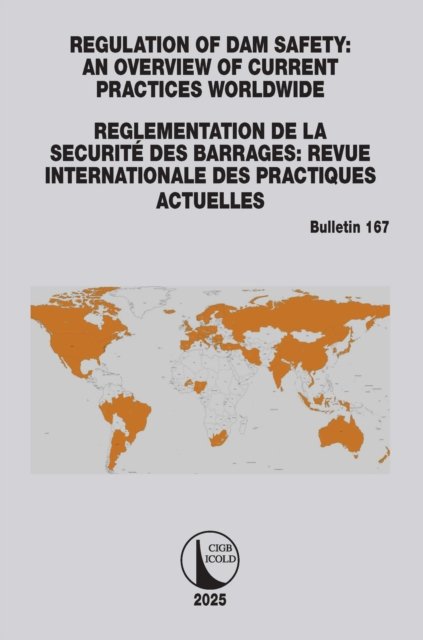 REGULATION OF DAM SAFETY: AN OVERVIEW OF CURRENT PRACTICES WORLDWIDE

REGLEMENTATION DE LA SECURITÉ DES BARRAGES: REVUE INTERNATIONALE DES PRACTIQUES ACTUELLES

Bulletin 167

CIGB
ICOLD

2025